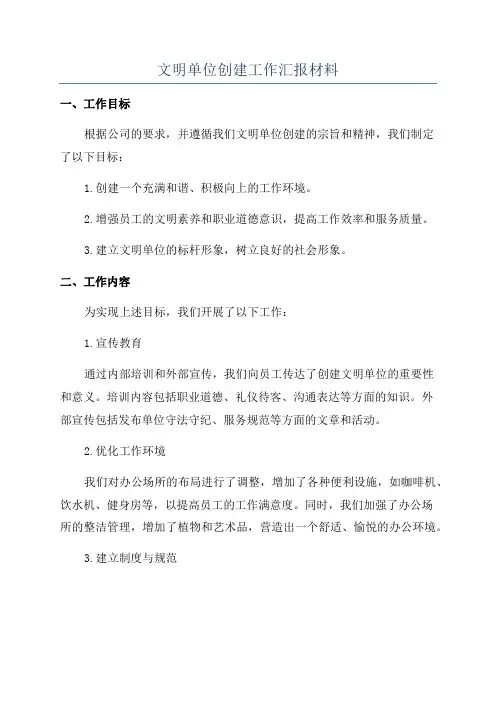 文明单位创建工作汇报材料

一、工作目标

根据公司的要求，并遵循我们文明单位创建的宗旨和精神，我们制定了以下目标：

1.创建一个充满和谐、积极向上的工作环境。

2.增强员工的文明素养和职业道德意识，提高工作效率和服务质量。

3.建立文明单位的标杆形象，树立良好的社会形象。

二、工作内容

为实现上述目标，我们开展了以下工作：

1.宣传教育

通过内部培训和外部宣传，我们向员工传达了创建文明单位的重要性和意义。培训内容包括职业道德、礼仪待客、沟通表达等方面的知识。外部宣传包括发布单位守法守纪、服务规范等方面的文章和活动。

2.优化工作环境

我们对办公场所的布局进行了调整，增加了各种便利设施，如咖啡机、饮水机、健身房等，以提高员工的工作满意度。同时，我们加强了办公场所的整洁管理，增加了植物和艺术品，营造出一个舒适、愉悦的办公环境。

3.建立制度与规范